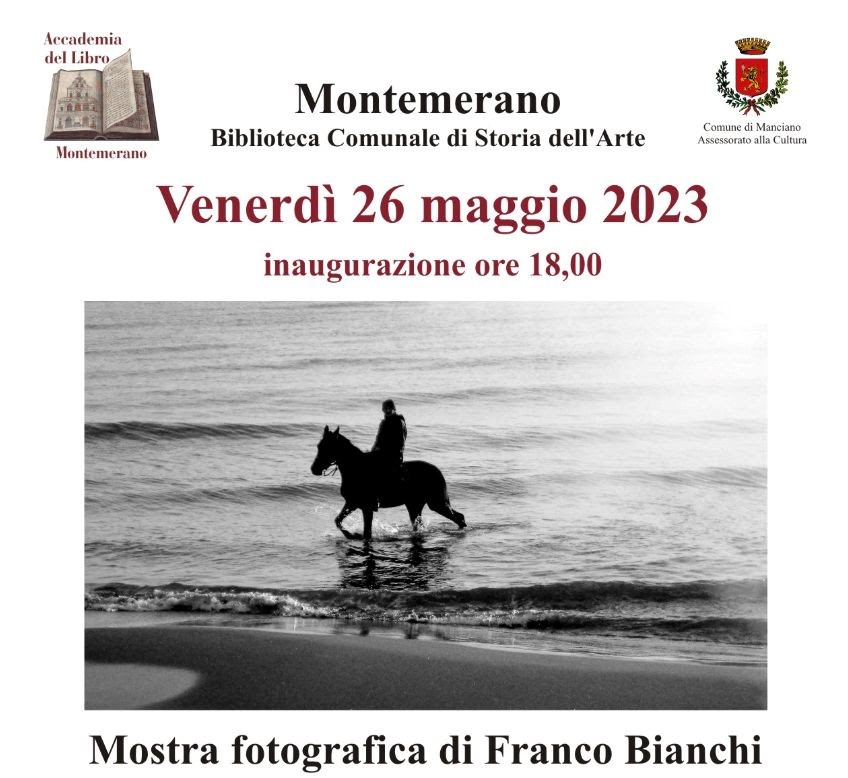 Accademia del Libro
Montemerano

Montemerano
Biblioteca Comunale di Storia dell'Arte

Comune di Manciano
Assessorato alla Cultura

Venerdì 26 maggio 2023

inaugurazione ore 18,00

Mostra fotografica di Franco Bianchi